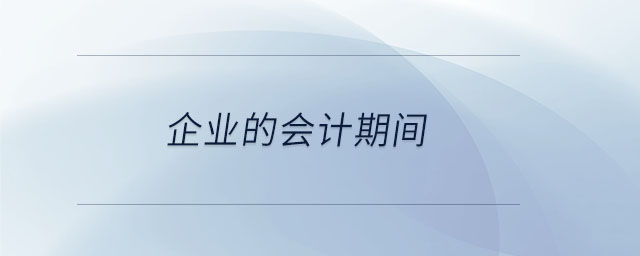 企业的会计期间